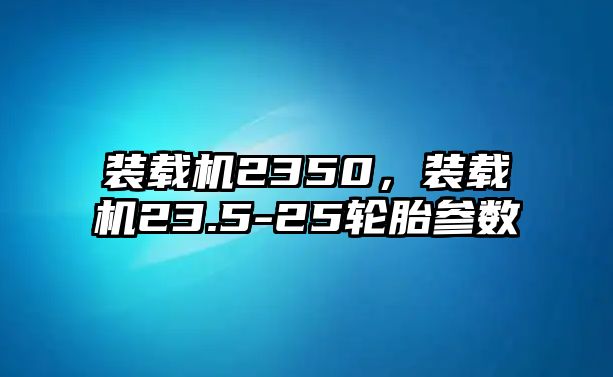 装载机2350，装载机23.5-25轮胎参数